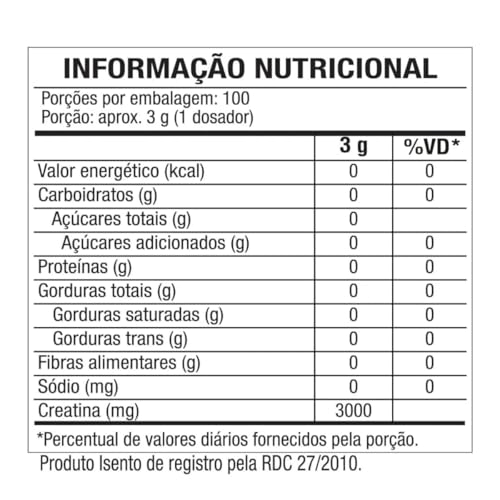 INFORMAÇÃO NUTRICIONAL

Porções por embalagem: 100
Porção: aprox. 3 g (1 dosador)

|  | 3 g | %VD* |
|---|---|---|
| Valor energético (kcal) | 0 | 0 |
| Carboidratos (g) | 0 | 0 |
| Açúcares totais (g) | 0 |  |
| Açúcares adicionados (g) | 0 | 0 |
| Proteínas (g) | 0 | 0 |
| Gorduras totais (g) | 0 | 0 |
| Gorduras saturadas (g) | 0 | 0 |
| Gorduras trans (g) | 0 | 0 |
| Fibras alimentares (g) | 0 | 0 |
| Sódio (mg) | 0 | 0 |
| Creatina (mg) | 3000 |  |

*Percentual de valores diários fornecidos pela porção.

Produto Isento de registro pela RDC 27/2010.